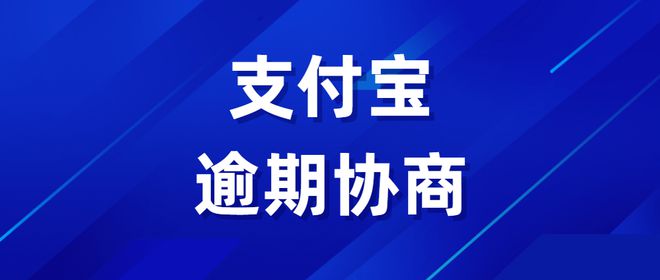 支付宝
逾期协商